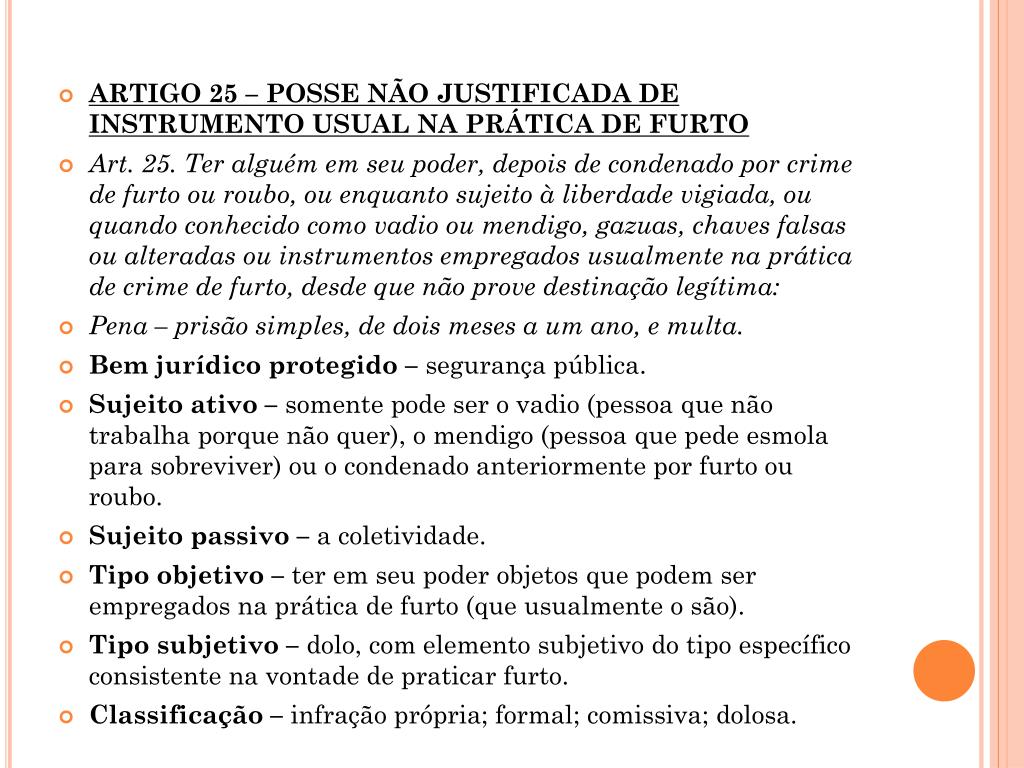 ARTIGO 25 – POSSE NÃO JUSTIFICADA DE INSTRUMENTO USUAL NA PRÁTICA DE FURTO

Art. 25. Ter alguém em seu poder, depois de condenado por crime de furto ou roubo, ou enquanto sujeito à liberdade vigiada, ou quando conhecido como vadio ou mendigo, gazuas, chaves falsas ou alteradas ou instrumentos empregados usualmente na prática de crime de furto, desde que não prove destinação legítima:

Pena – prisão simples, de dois meses a um ano, e multa.

Bem jurídico protegido – segurança pública.

Sujeito ativo – somente pode ser o vadio (pessoa que não trabalha porque não quer), o mendigo (pessoa que pede esmola para sobreviver) ou o condenado anteriormente por furto ou roubo.

Sujeito passivo – a coletividade.

Tipo objetivo – ter em seu poder objetos que podem ser empregados na prática de furto (que usualmente o são).

Tipo subjetivo – dolo, com elemento subjetivo do tipo específico consistente na vontade de praticar furto.

Classificação – infração própria; formal; comissiva; dolosa.